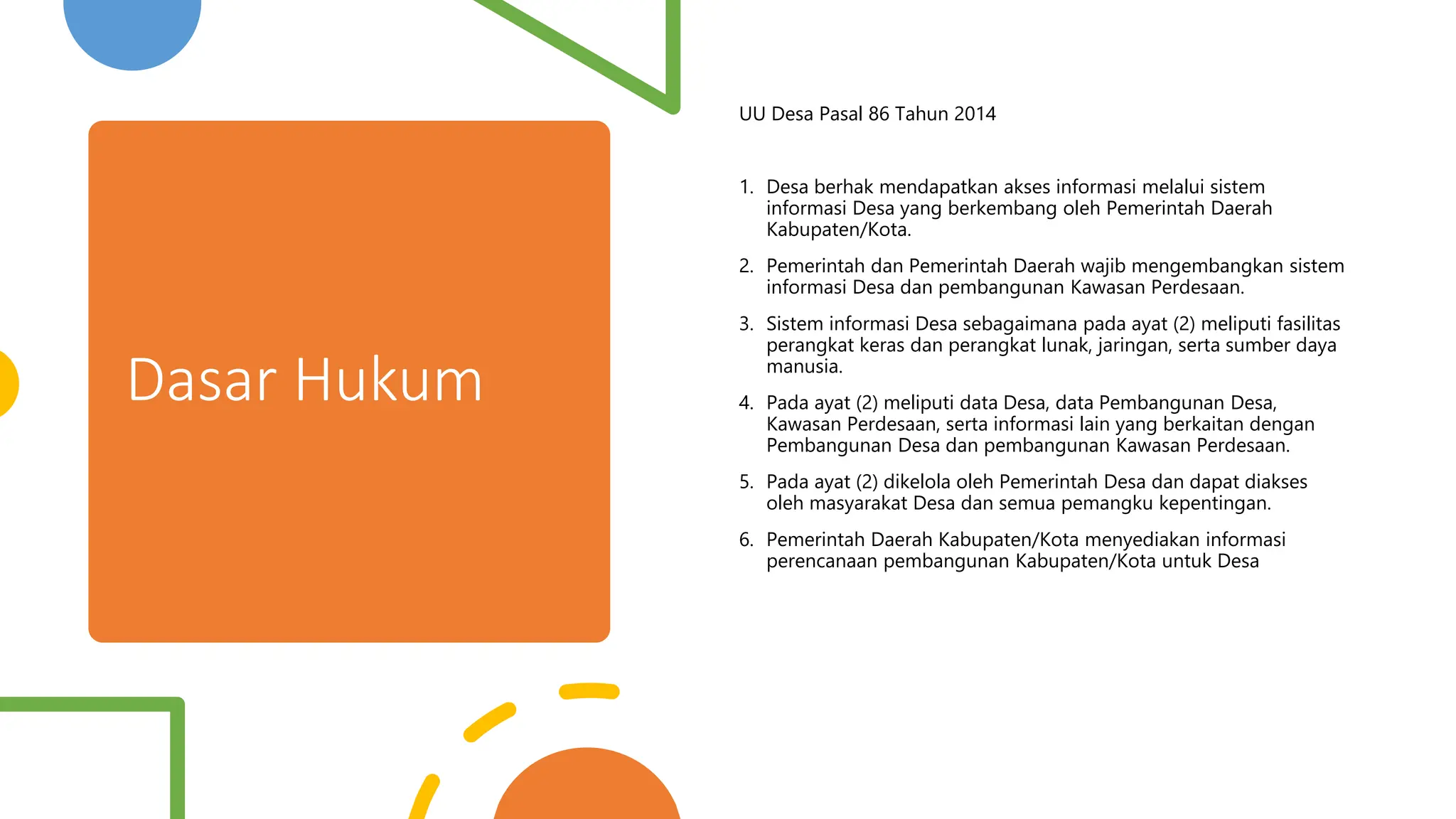 Dasar Hukum

UU Desa Pasal 86 Tahun 2014

1. Desa berhak mendapatkan akses informasi melalui sistem informasi Desa yang berkembang oleh Pemerintah Daerah Kabupaten/Kota.

2. Pemerintah dan Pemerintah Daerah wajib mengembangkan sistem informasi Desa dan pembangunan Kawasan Perdesaan.

3. Sistem informasi Desa sebagaimana pada ayat (2) meliputi fasilitas perangkat keras dan perangkat lunak, jaringan, serta sumber daya manusia.

4. Pada ayat (2) meliputi data Desa, data Pembangunan Desa, Kawasan Perdesaan, serta informasi lain yang berkaitan dengan Pembangunan Desa dan pembangunan Kawasan Perdesaan.

5. Pada ayat (2) dikelola oleh Pemerintah Desa dan dapat diakses oleh masyarakat Desa dan semua pemangku kepentingan.

6. Pemerintah Daerah Kabupaten/Kota menyediakan informasi perencanaan pembangunan Kabupaten/Kota untuk Desa